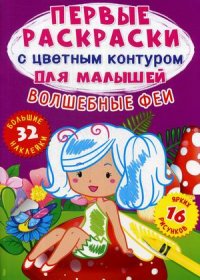 ПЕРВЫЕ РАСКРАСКИ
с цветным контуром
ДЛЯ МАЛЫШЕЙ
ВОЛШЕБНЫЕ ФЕИ

БОЛЬШИЕ
32
НАКЛЕЙКИ

ЯРКИХ
16
РИСУНКОВ